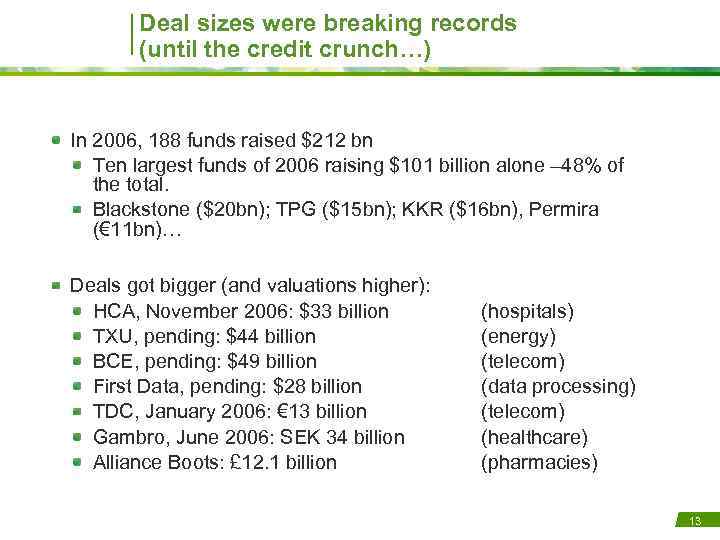 Deal sizes were breaking records (until the credit crunch…)

In 2006, 188 funds raised \$212 bn

Ten largest funds of 2006 raising \$101 billion alone –48% of the total.

Blackstone (\$20bn); TPG (\$15bn); KKR (\$16bn), Permira (€11bn)…

Deals got bigger (and valuations higher):

HCA, November 2006: \$33 billion (hospitals)

TXU, pending: \$44 billion (energy)

BCE, pending: \$49 billion (telecom)

First Data, pending: \$28 billion (data processing)

TDC, January 2006: €13 billion (telecom)

Gambro, June 2006: SEK 34 billion (healthcare)

Alliance Boots: £12.1 billion (pharmacies)

13